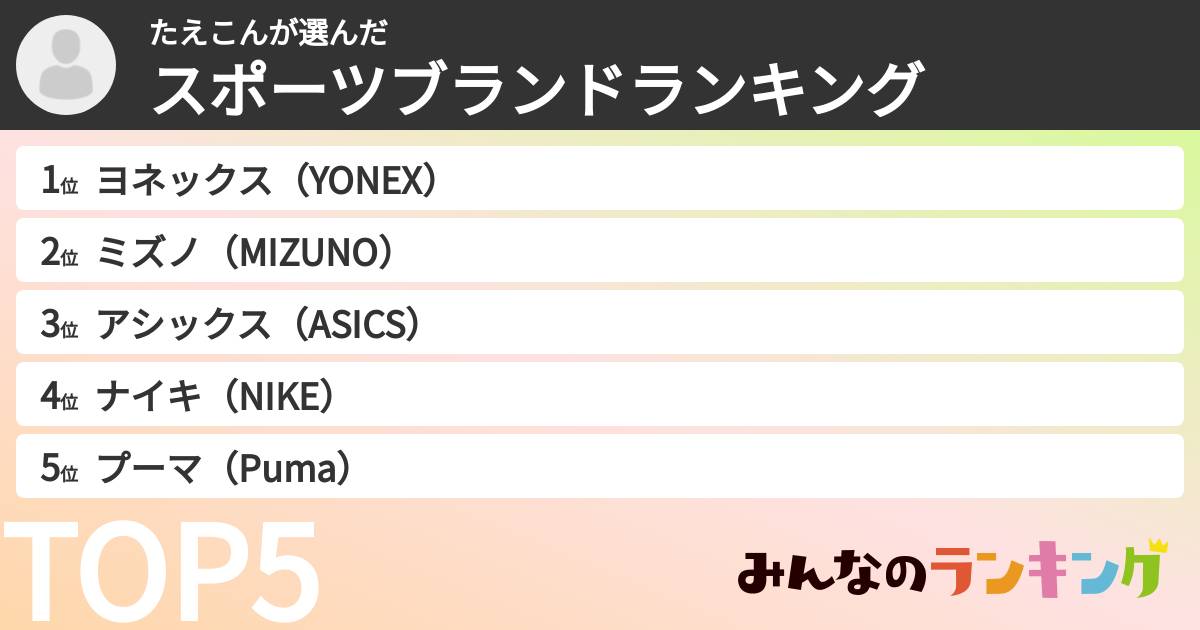 たえこんが選んだ
スポーツブランドランキング

1位 ヨネックス（YONEX）
2位 ミズノ（MIZUNO）
3位 アシックス（ASICS）
4位 ナイキ（NIKE）
5位 プーマ（Puma）

TOP5

みんなのランキング